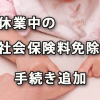 休業中の
社会保険料免除
手続き追加